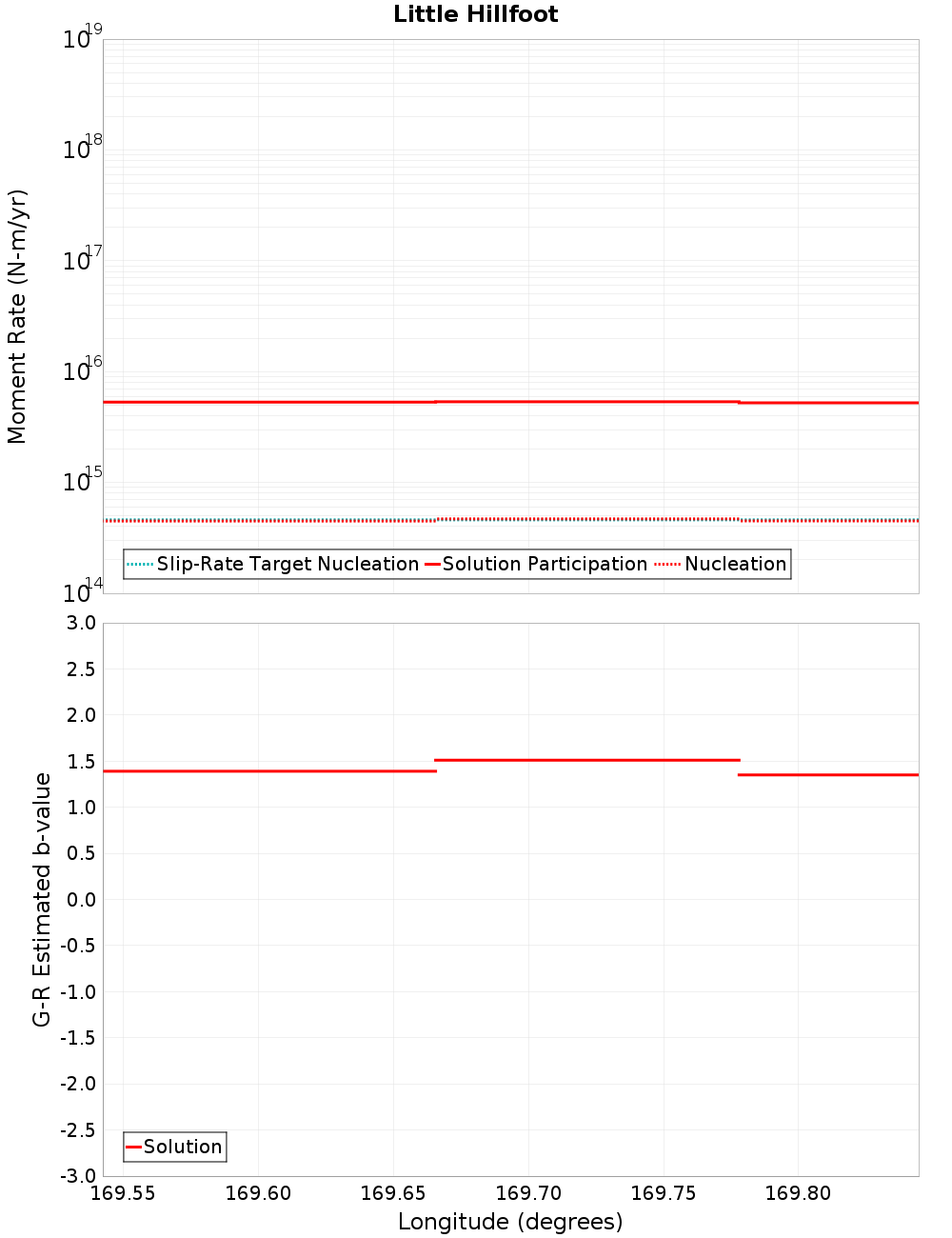 Little Hillfoot

Moment Rate (N-m/yr)

$10^{19}$
$10^{18}$
$10^{17}$
$10^{16}$
$10^{15}$
$10^{14}$

Slip-Rate Target Nucleation
Solution Participation
Nucleation

G-R Estimated b-value

3.0
2.5
2.0
1.5
1.0
0.5
0.0
-0.5
-1.0
-1.5
-2.0
-2.5
-3.0

Solution

169.55 169.60 169.65 169.70 169.75 169.80

Longitude (degrees)